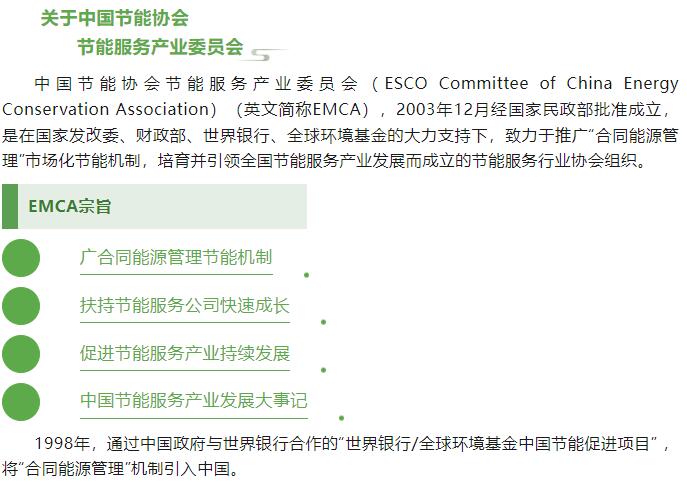 关于中国节能协会
节能服务产业委员会

中国节能协会节能服务产业委员会（ESCO Committee of China Energy Conservation Association）（英文简称EMCA），2003年12月经国家民政部批准成立，是在国家发改委、财政部、世界银行、全球环境基金的大力支持下，致力于推广“合同能源管理”市场化节能机制，培育并引领全国节能服务产业发展而成立的节能服务行业协会组织。

EMCA宗旨

广合同能源管理节能机制

扶持节能服务公司快速成长

促进节能服务产业持续发展

中国节能服务产业发展大事记

1998年，通过中国政府与世界银行合作的“世界银行/全球环境基金中国节能促进项目”，将“合同能源管理”机制引入中国。